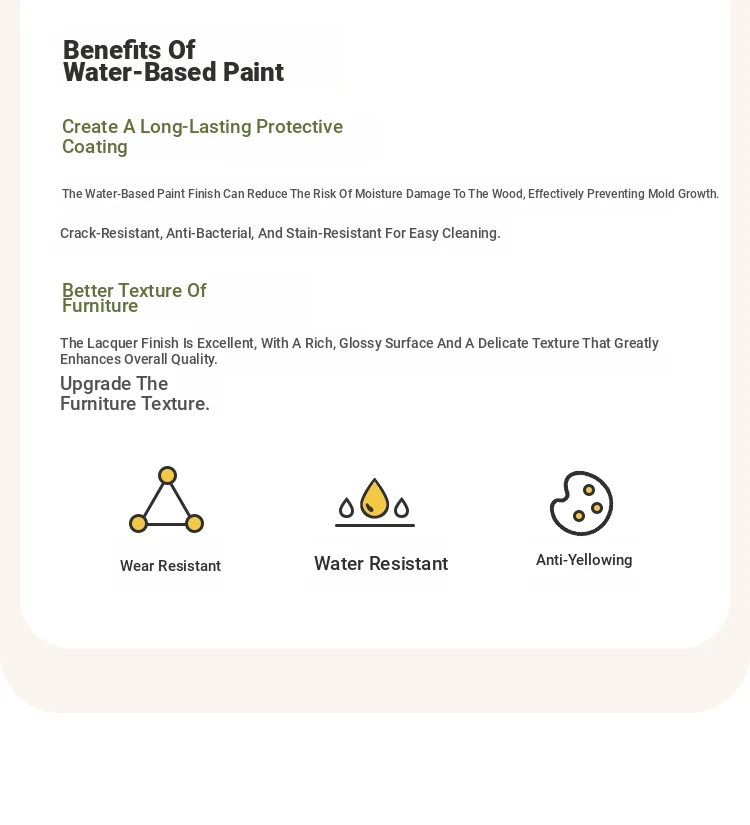 Benefits Of Water-Based Paint

Create A Long-Lasting Protective Coating

The Water-Based Paint Finish Can Reduce The Risk Of Moisture Damage To The Wood, Effectively Preventing Mold Growth.

Crack-Resistant, Anti-Bacterial, And Stain-Resistant For Easy Cleaning.

Better Texture Of Furniture

The Lacquer Finish Is Excellent, With A Rich, Glossy Surface And A Delicate Texture That Greatly Enhances Overall Quality.

Upgrade The Furniture Texture.

Wear Resistant

Water Resistant

Anti-Yellowing